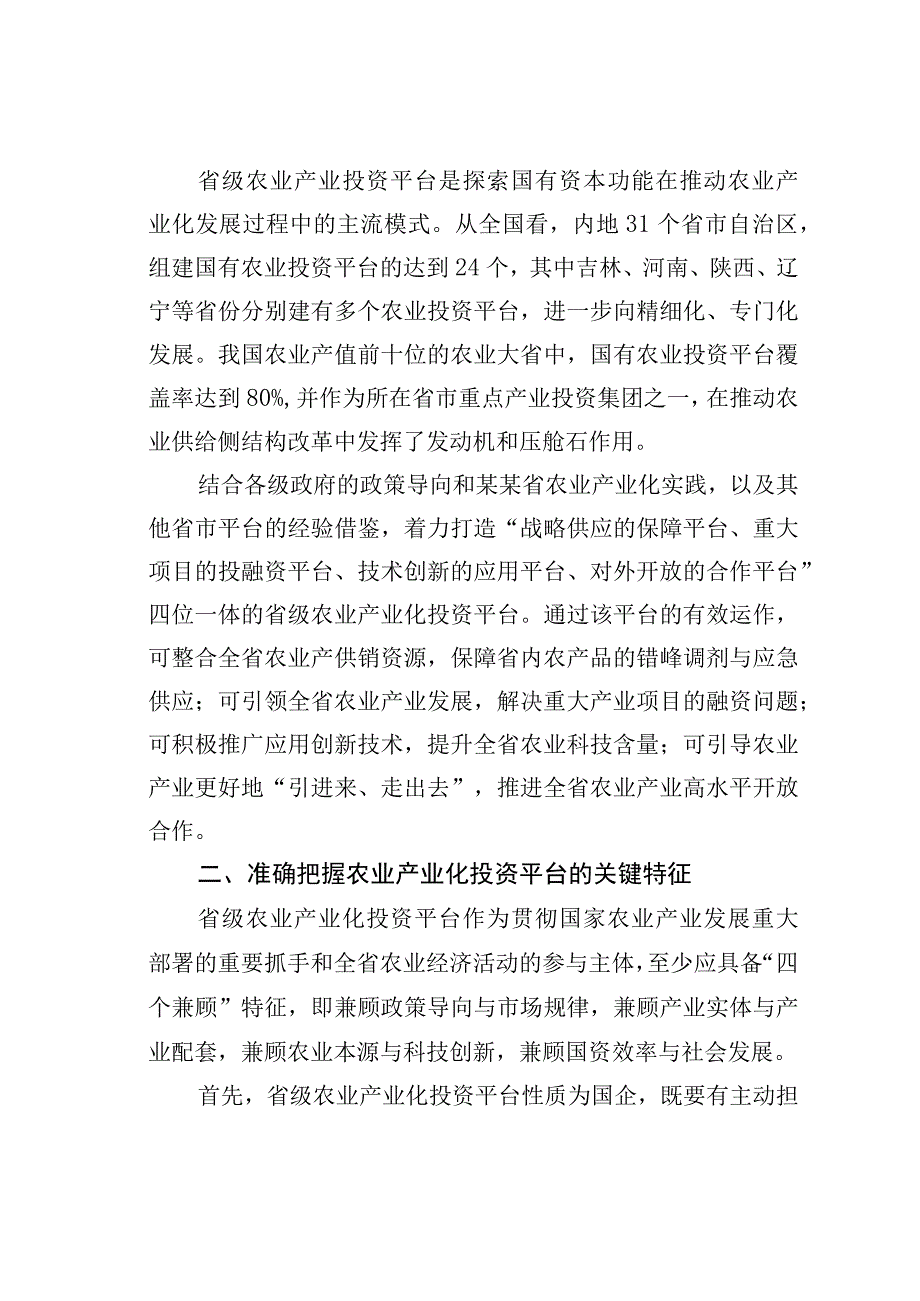 省级农业产业投资平台是探索国有资本功能在推动农业产业化发展过程中的主流模式。从全国看，内地31个省市自治区，组建国有农业投资平台的达到24个，其中吉林、河南、陕西、辽宁等省份分别建有多个农业投资平台，进一步向精细化、专门化发展。我国农业产值前十位的农业大省中，国有农业投资平台覆盖率达到80%，并作为所在省市重点产业投资集团之一，在推动农业供给侧结构改革中发挥了发动机和压舱石作用。

结合各级政府的政策导向和某某省农业产业化实践，以及其他省市平台的经验借鉴，着力打造“战略供应的保障平台、重大项目的投融资平台、技术创新的应用平台、对外开放的合作平台”四位一体的省级农业产业化投资平台。通过该平台的有效运作，可整合全省农业产供销资源，保障省内农产品的错峰调剂与应急供应；可引领全省农业产业发展，解决重大产业项目的融资问题；可积极推广应用创新技术，提升全省农业科技含量；可引导农业产业更好地“引进来、走出去”，推进全省农业产业高水平开放合作。

二、准确把握农业产业化投资平台的关键特征

省级农业产业化投资平台作为贯彻国家农业产业发展重大部署的重要抓手和全省农业经济活动的参与主体，至少应具备“四个兼顾”特征，即兼顾政策导向与市场规律，兼顾产业实体与产业配套，兼顾农业本源与科技创新，兼顾国资效率与社会发展。

首先，省级农业产业化投资平台性质为国企，既要有主动担